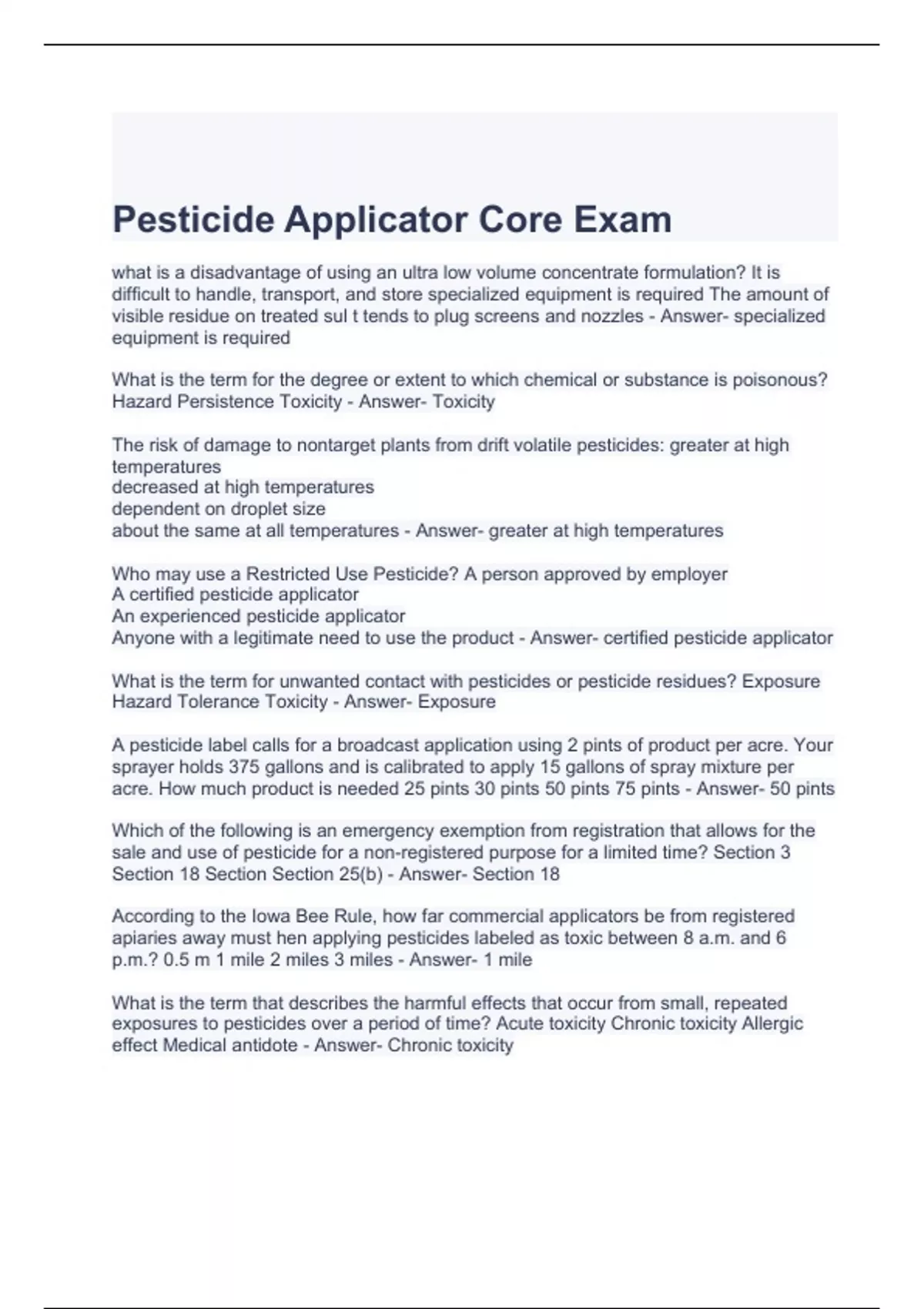 Pesticide Applicator Core Exam

what is a disadvantage of using an ultra low volume concentrate formulation? It is difficult to handle, transport, and store specialized equipment is required The amount of visible residue on treated sul t tends to plug screens and nozzles - Answer- specialized equipment is required

What is the term for the degree or extent to which chemical or substance is poisonous? Hazard Persistence Toxicity - Answer- Toxicity

The risk of damage to nontarget plants from drift volatile pesticides: greater at high temperatures
decreased at high temperatures
dependent on droplet size
about the same at all temperatures - Answer- greater at high temperatures

Who may use a Restricted Use Pesticide? A person approved by employer
A certified pesticide applicator
An experienced pesticide applicator
Anyone with a legitimate need to use the product - Answer- certified pesticide applicator

What is the term for unwanted contact with pesticides or pesticide residues? Exposure Hazard Tolerance Toxicity - Answer- Exposure

A pesticide label calls for a broadcast application using 2 pints of product per acre. Your sprayer holds 375 gallons and is calibrated to apply 15 gallons of spray mixture per acre. How much product is needed 25 pints 30 pints 50 pints 75 pints - Answer- 50 pints

Which of the following is an emergency exemption from registration that allows for the sale and use of pesticide for a non-registered purpose for a limited time? Section 3 Section 18 Section Section 25(b) - Answer- Section 18

According to the Iowa Bee Rule, how far commercial applicators be from registered apiaries away must hen applying pesticides labeled as toxic between 8 a.m. and 6 p.m.? 0.5 m 1 mile 2 miles 3 miles - Answer- 1 mile

What is the term that describes the harmful effects that occur from small, repeated exposures to pesticides over a period of time? Acute toxicity Chronic toxicity Allergic effect Medical antidote - Answer- Chronic toxicity